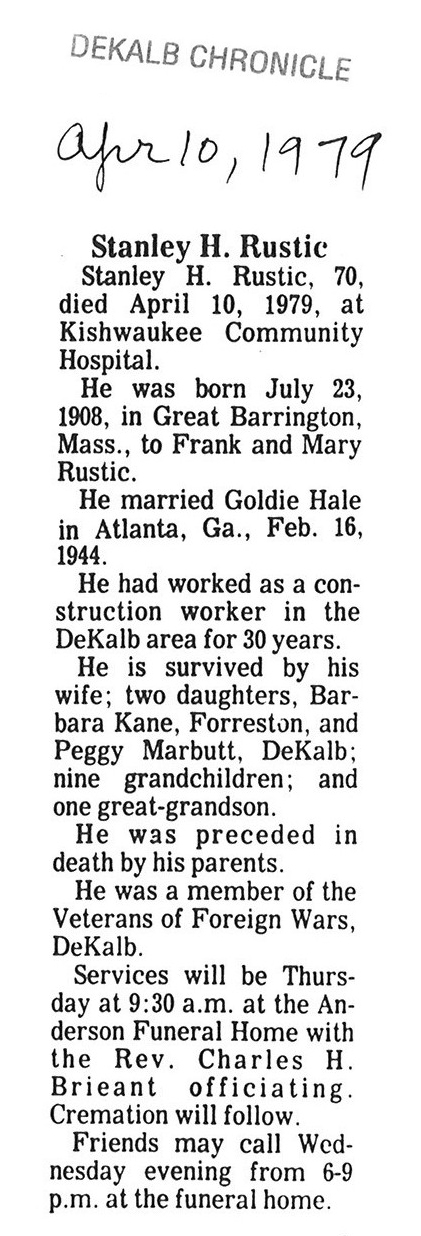 DEKALB CHRONICLE

Apr 10, 1979

Stanley H. Rustic

Stanley H. Rustic, 70, died April 10, 1979, at Kishwaukee Community Hospital.

He was born July 23, 1908, in Great Barrington, Mass., to Frank and Mary Rustic.

He married Goldie Hale in Atlanta, Ga., Feb. 16, 1944.

He had worked as a construction worker in the DeKalb area for 30 years.

He is survived by his wife; two daughters, Barbara Kane, Forreston, and Peggy Marbutt, DeKalb; nine grandchildren; and one great-grandson.

He was preceded in death by his parents.

He was a member of the Veterans of Foreign Wars, DeKalb.

Services will be Thursday at 9:30 a.m. at the Anderson Funeral Home with the Rev. Charles H. Brieant officiating. Cremation will follow.

Friends may call Wednesday evening from 6-9 p.m. at the funeral home.